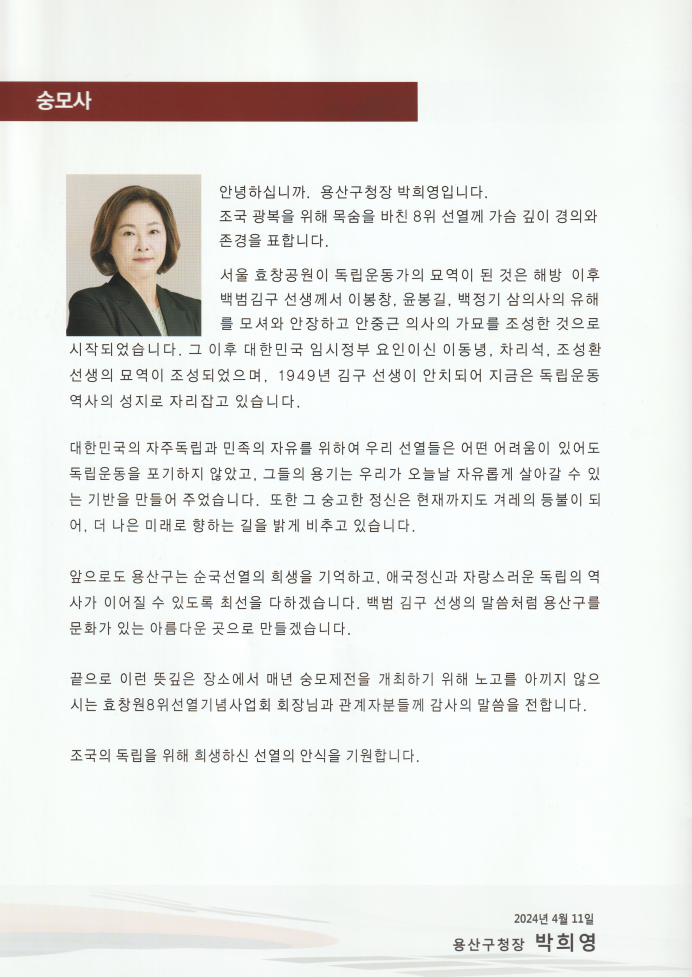 숭모사

안녕하십니까. 용산구청장 박희영입니다.
조국 광복을 위해 목숨을 바친 8위 선열께 가슴 깊이 경의와 존경을 표합니다.

서울 효창공원이 독립운동가의 묘역이 된 것은 해방 이후 백범김구 선생께서 이봉창, 윤봉길, 백정기 삼의사의 유해를 모셔와 안장하고 안중근 의사의 가묘를 조성한 것으로 시작되었습니다. 그 이후 대한민국 임시정부 요인이신 이동녕, 차리석, 조성환 선생의 묘역이 조성되었으며, 1949년 김구 선생이 안치되어 지금은 독립운동 역사의 성지로 자리잡고 있습니다.

대한민국의 자주독립과 민족의 자유를 위하여 우리 선열들은 어떤 어려움이 있어도 독립운동을 포기하지 않았고, 그들의 용기는 우리가 오늘날 자유롭게 살아갈 수 있는 기반을 만들어 주었습니다. 또한 그 숭고한 정신은 현재까지도 겨레의 등불이 되어, 더 나은 미래로 향하는 길을 밝게 비추고 있습니다.

앞으로도 용산구는 순국선열의 희생을 기억하고, 애국정신과 자랑스러운 독립의 역사가 이어질 수 있도록 최선을 다하겠습니다. 백범 김구 선생의 말씀처럼 용산구를 문화가 있는 아름다운 곳으로 만들겠습니다.

끝으로 이런 뜻깊은 장소에서 매년 숭모제전을 개최하기 위해 노고를 아끼지 않으시는 효창원8위선열기념사업회 회장님과 관계자분들께 감사의 말씀을 전합니다.

조국의 독립을 위해 희생하신 선열의 안식을 기원합니다.

2024년 4월 11일
용산구청장 박희영